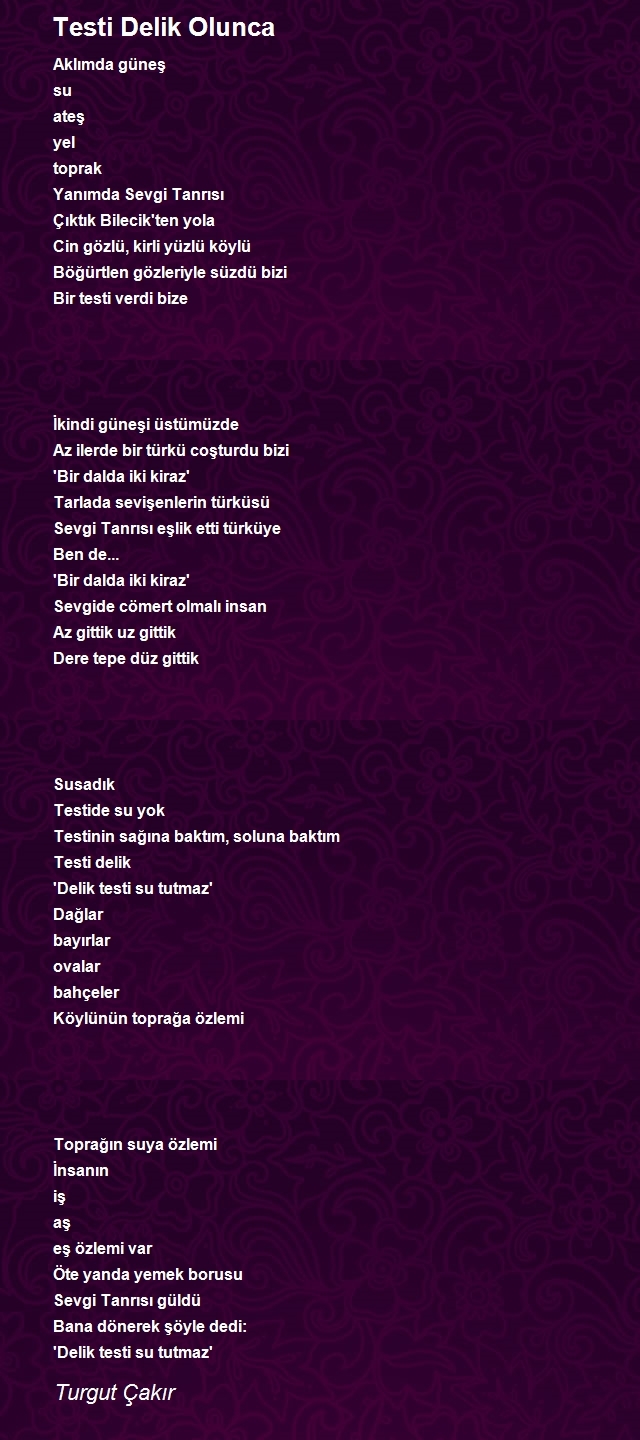 Testi Delik Olunca

Aklımda güneş
su
ateş
yel
toprak
Yanımda Sevgi Tanrısı
Çıktık Bilecik'ten yola
Cin gözlü, kirli yüzlü köylü
Böğürtlen gözleriyle süzdü bizi
Bir testi verdi bize

İkindi güneşi üstümüzde
Az ilerde bir türkü coşturdu bizi
'Bir dalda iki kiraz'
Tarlada sevişenlerin türküsü
Sevgi Tanrısı eşlik etti türküye
Ben de...
'Bir dalda iki kiraz'
Sevgide cömert olmalı insan
Az gittik uz gittik
Dere tepe düz gittik

Susadık
Testide su yok
Testinin sağına baktım, soluna baktım
Testi delik
'Delik testi su tutmaz'
Dağlar
bayırlar
ovalar
bahçeler
Köylünün toprağa özlemi

Toprağın suya özlemi
İnsanın
iş
aş
eş özlemi var
Öte yanda yemek borusu
Sevgi Tanrısı güldü
Bana dönerek şöyle dedi:
'Delik testi su tutmaz'

Turgut Çakır